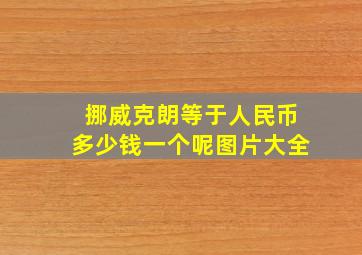 挪威克朗等于人民币
多少钱一个呢图片大全